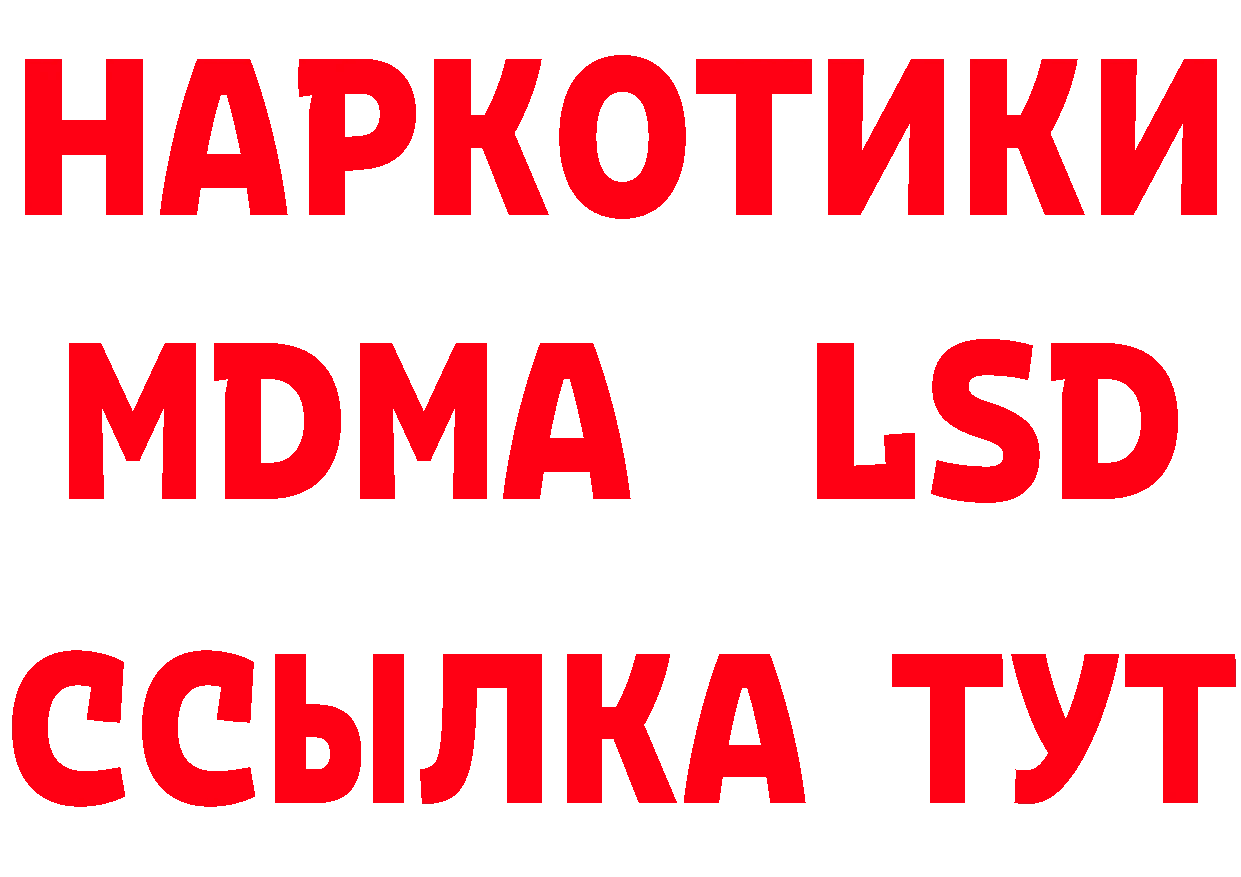 НАРКОТИКИ
MDMA LSD
ССЫЛКА ТУТ